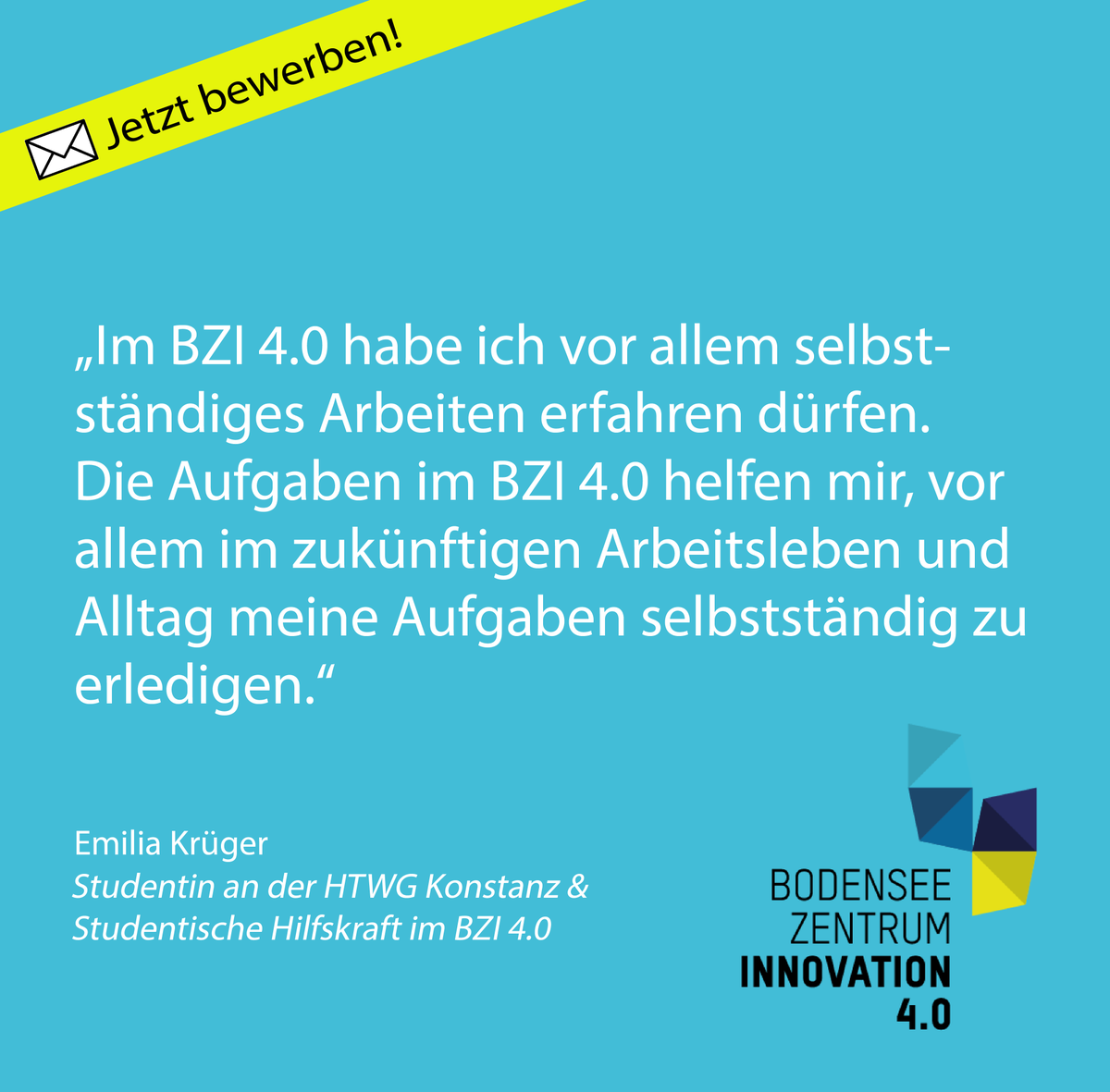 Jetzt bewerben!

„Im BZI 4.0 habe ich vor allem selbstständiges Arbeiten erfahren dürfen. Die Aufgaben im BZI 4.0 helfen mir, vor allem im zukünftigen Arbeitsleben und Alltag meine Aufgaben selbstständig zu erledigen.“

Emilia Krüger
Studentin an der HTWG Konstanz & Studentische Hilfskraft im BZI 4.0

BODENSEE
ZENTRUM
INNOVATION
4.0